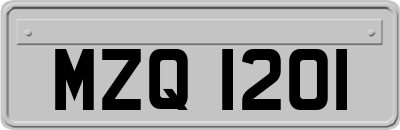 MZQ 1201